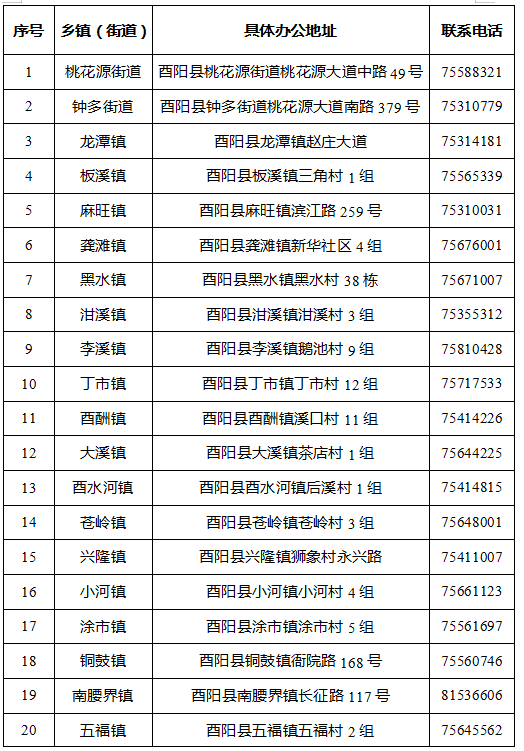 | 序号 | 乡镇（街道） | 具体办公地址 | 联系电话 |
|---|---|---|---|
| 1 | 桃花源街道 | 酉阳县桃花源街道桃花源大道中路 49 号 | 75588321 |
| 2 | 钟多街道 | 酉阳县钟多街道桃花源大道南路 379 号 | 75310779 |
| 3 | 龙潭镇 | 酉阳县龙潭镇赵庄大道 | 75314181 |
| 4 | 板溪镇 | 酉阳县板溪镇三角村 1 组 | 75565339 |
| 5 | 麻旺镇 | 酉阳县麻旺镇滨江路 259 号 | 75310031 |
| 6 | 龚滩镇 | 酉阳县龚滩镇新华社区 4 组 | 75676001 |
| 7 | 黑水镇 | 酉阳县黑水镇黑水村 38 栋 | 75671007 |
| 8 | 泔溪镇 | 酉阳县泔溪镇泔溪村 3 组 | 75355312 |
| 9 | 李溪镇 | 酉阳县李溪镇鹅池村 9 组 | 75810428 |
| 10 | 丁市镇 | 酉阳县丁市镇丁市村 12 组 | 75717533 |
| 11 | 酉酬镇 | 酉阳县酉酬镇溪口村 11 组 | 75414226 |
| 12 | 大溪镇 | 酉阳县大溪镇茶店村 1 组 | 75644225 |
| 13 | 酉水河镇 | 酉阳县酉水河镇后溪村 1 组 | 75414815 |
| 14 | 苍岭镇 | 酉阳县苍岭镇苍岭村 3 组 | 75648001 |
| 15 | 兴隆镇 | 酉阳县兴隆镇狮象村永兴路 | 75411007 |
| 16 | 小河镇 | 酉阳县小河镇小河村 4 组 | 75661123 |
| 17 | 涂市镇 | 酉阳县涂市镇涂市村 5 组 | 75561697 |
| 18 | 铜鼓镇 | 酉阳县铜鼓镇衙院路 168 号 | 75560746 |
| 19 | 南腰界镇 | 酉阳县南腰界镇长征路 117 号 | 81536606 |
| 20 | 五福镇 | 酉阳县五福镇五福村 2 组 | 75645562 |